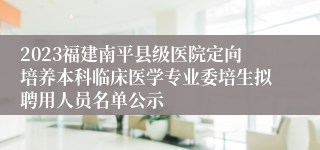 2023福建南平县级医院定向培养本科临床医学专业委培生拟聘用人员名单公示